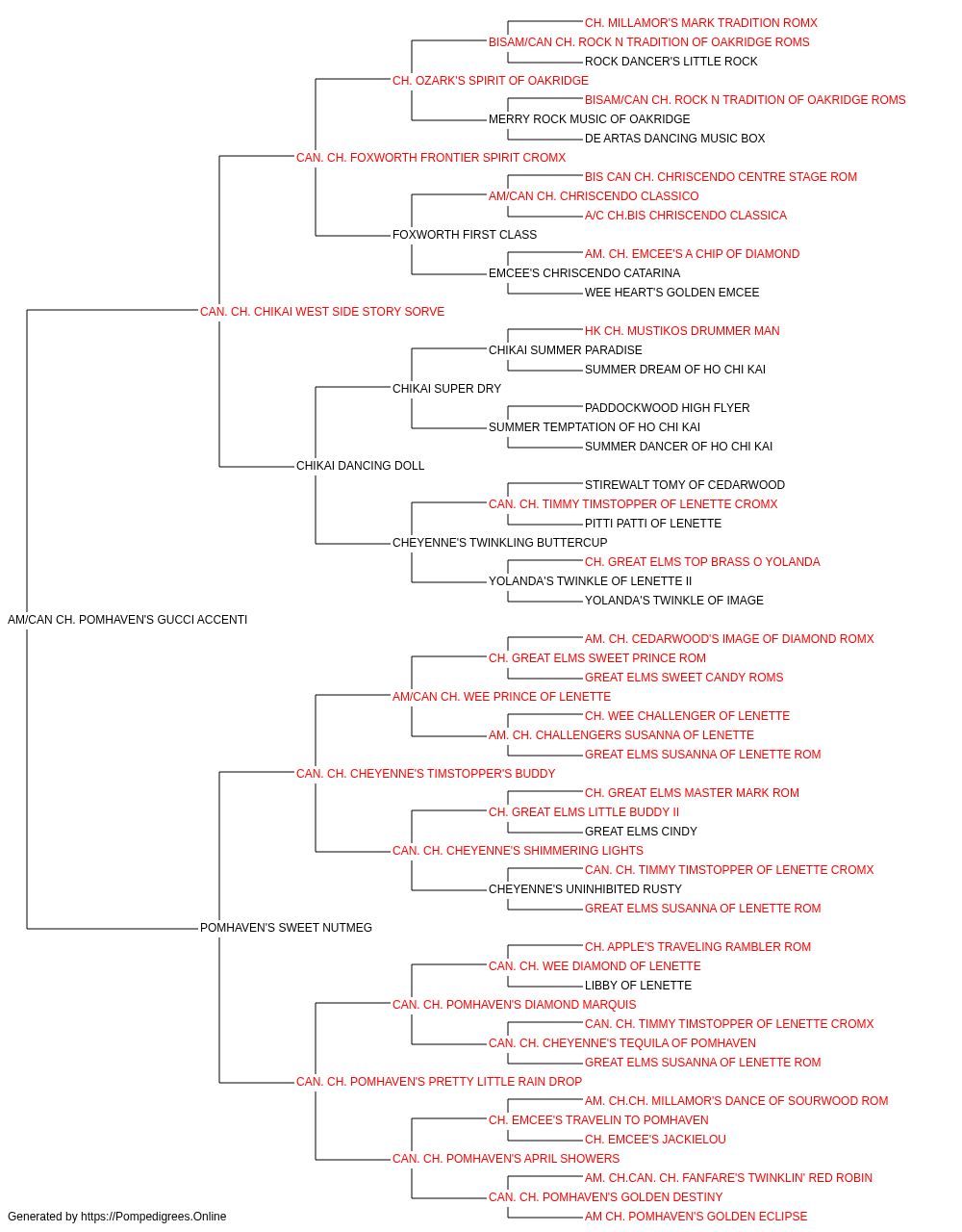 CH. MILLAMOR'S MARK TRADITION ROMX
BISAM/CAN CH. ROCK N TRADITION OF OAKRIDGE ROMS
ROCK DANCER'S LITTLE ROCK
CH. OZARK'S SPIRIT OF OAKRIDGE
BISAM/CAN CH. ROCK N TRADITION OF OAKRIDGE ROMS
MERRY ROCK MUSIC OF OAKRIDGE
DE ARTAS DANCING MUSIC BOX
CAN. CH. FOXWORTH FRONTIER SPIRIT CROMX
BIS CAN CH. CHRISCENDO CENTRE STAGE ROM
AM/CAN CH. CHRISCENDO CLASSICO
A/C CH.BIS CHRISCENDO CLASSICA
FOXWORTH FIRST CLASS
AM. CH. EMCEE'S A CHIP OF DIAMOND
EMCEE'S CHRISCENDO CATARINA
WEE HEART'S GOLDEN EMCEE
CAN. CH. CHIKAI WEST SIDE STORY SORVE
HK CH. MUSTIKOS DRUMMER MAN
CHIKAI SUMMER PARADISE
SUMMER DREAM OF HO CHI KAI
CHIKAI SUPER DRY
PADDOCKWOOD HIGH FLYER
SUMMER TEMPTATION OF HO CHI KAI
SUMMER DANCER OF HO CHI KAI
CHIKAI DANCING DOLL
STIREWALT TOMY OF CEDARWOOD
CAN. CH. TIMMY TIMSTOPPER OF LENETTE CROMX
PITTI PATTI OF LENETTE
CHEYENNE'S TWINKLING BUTTERCUP
CH. GREAT ELMS TOP BRASS O YOLANDA
YOLANDA'S TWINKLE OF LENETTE II
YOLANDA'S TWINKLE OF IMAGE
AM/CAN CH. POMHAVEN'S GUCCI ACCENTI
AM. CH. CEDARWOOD'S IMAGE OF DIAMOND ROMX
CH. GREAT ELMS SWEET PRINCE ROM
GREAT ELMS SWEET CANDY ROMS
AM/CAN CH. WEE PRINCE OF LENETTE
CH. WEE CHALLENGER OF LENETTE
AM. CH. CHALLENGERS SUSANNA OF LENETTE
GREAT ELMS SUSANNA OF LENETTE ROM
CAN. CH. CHEYENNE'S TIMSTOPPER'S BUDDY
CH. GREAT ELMS MASTER MARK ROM
CH. GREAT ELMS LITTLE BUDDY II
GREAT ELMS CINDY
CAN. CH. CHEYENNE'S SHIMMERING LIGHTS
CAN. CH. TIMMY TIMSTOPPER OF LENETTE CROMX
CHEYENNE'S UNINHIBITED RUSTY
GREAT ELMS SUSANNA OF LENETTE ROM
POMHAVEN'S SWEET NUTMEG
CH. APPLE'S TRAVELING RAMBLER ROM
CAN. CH. WEE DIAMOND OF LENETTE
LIBBY OF LENETTE
CAN. CH. POMHAVEN'S DIAMOND MARQUIS
CAN. CH. TIMMY TIMSTOPPER OF LENETTE CROMX
CAN. CH. CHEYENNE'S TEQUILA OF POMHAVEN
GREAT ELMS SUSANNA OF LENETTE ROM
CAN. CH. POMHAVEN'S PRETTY LITTLE RAIN DROP
AM. CH.CH. MILLAMOR'S DANCE OF SOURWOOD ROM
CH. EMCEE'S TRAVELIN TO POMHAVEN
CH. EMCEE'S JACKIELOU
CAN. CH. POMHAVEN'S APRIL SHOWERS
AM. CH.CAN. CH. FANFARE'S TWINKLIN' RED ROBIN
CAN. CH. POMHAVEN'S GOLDEN DESTINY
AM CH. POMHAVEN'S GOLDEN ECLIPSE
Generated by https://Pompedigrees.Online